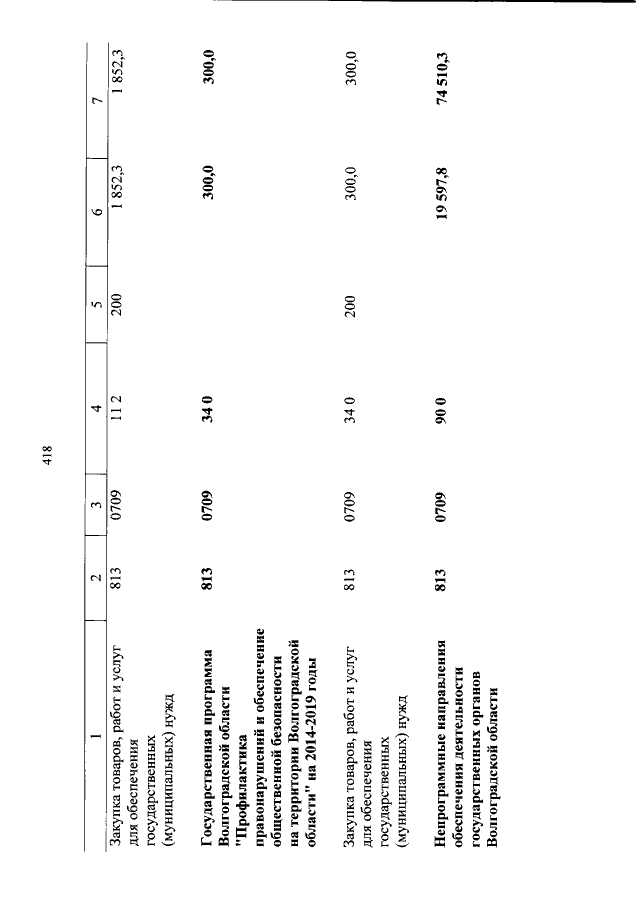 418

| 1 | 2 | 3 | 4 | 5 | 6 | 7 |
|---|---|---|---|---|---|---|
| Закупка товаров, работ и услуг для обеспечения государственных (муниципальных) нужд | 813 | 0709 | 11 2 | 200 | 1 852,3 | 1 852,3 |
| Государственная программа Волгоградской области "Профилактика правонарушений и обеспечение общественной безопасности на территории Волгоградской области" на 2014-2019 годы | 813 | 0709 | 34 0 | | 300,0 | 300,0 |
| Закупка товаров, работ и услуг для обеспечения государственных (муниципальных) нужд | 813 | 0709 | 34 0 | 200 | 300,0 | 300,0 |
| Непрограммные направления обеспечения деятельности государственных органов Волгоградской области | 813 | 0709 | 90 0 | | 19 597,8 | 74 510,3 |